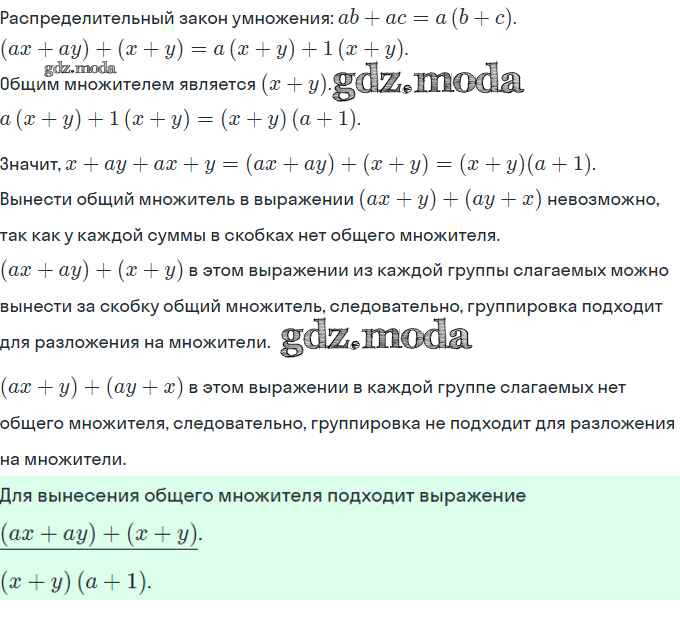 Распределительный закон умножения: $ab + ac = a(b + c)$.
$(ax + ay) + (x + y) = a(x + y) + 1(x + y)$.
gdz.moda
Общим множителем является $(x + y)$. gdz.moda
$a(x + y) + 1(x + y) = (x + y)(a + 1)$.

Значит, $x + ay + ax + y = (ax + ay) + (x + y) = (x + y)(a + 1)$.

Вынести общий множитель в выражении $(ax + y) + (ay + x)$ невозможно, так как у каждой суммы в скобках нет общего множителя.

$(ax + ay) + (x + y)$ в этом выражении из каждой группы слагаемых можно вынести за скобку общий множитель, следовательно, группировка подходит для разложения на множители. gdz.moda

$(ax + y) + (ay + x)$ в этом выражении в каждой группе слагаемых нет общего множителя, следовательно, группировка не подходит для разложения на множители.

Для вынесения общего множителя подходит выражение
$(ax + ay) + (x + y)$.

$(x + y)(a + 1)$.